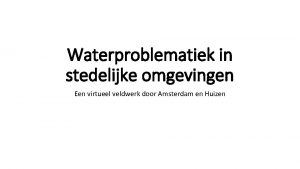 Waterproblematiek in stedelijke omgevingen

Een virtueel veldwerk door Amsterdam en Huizen